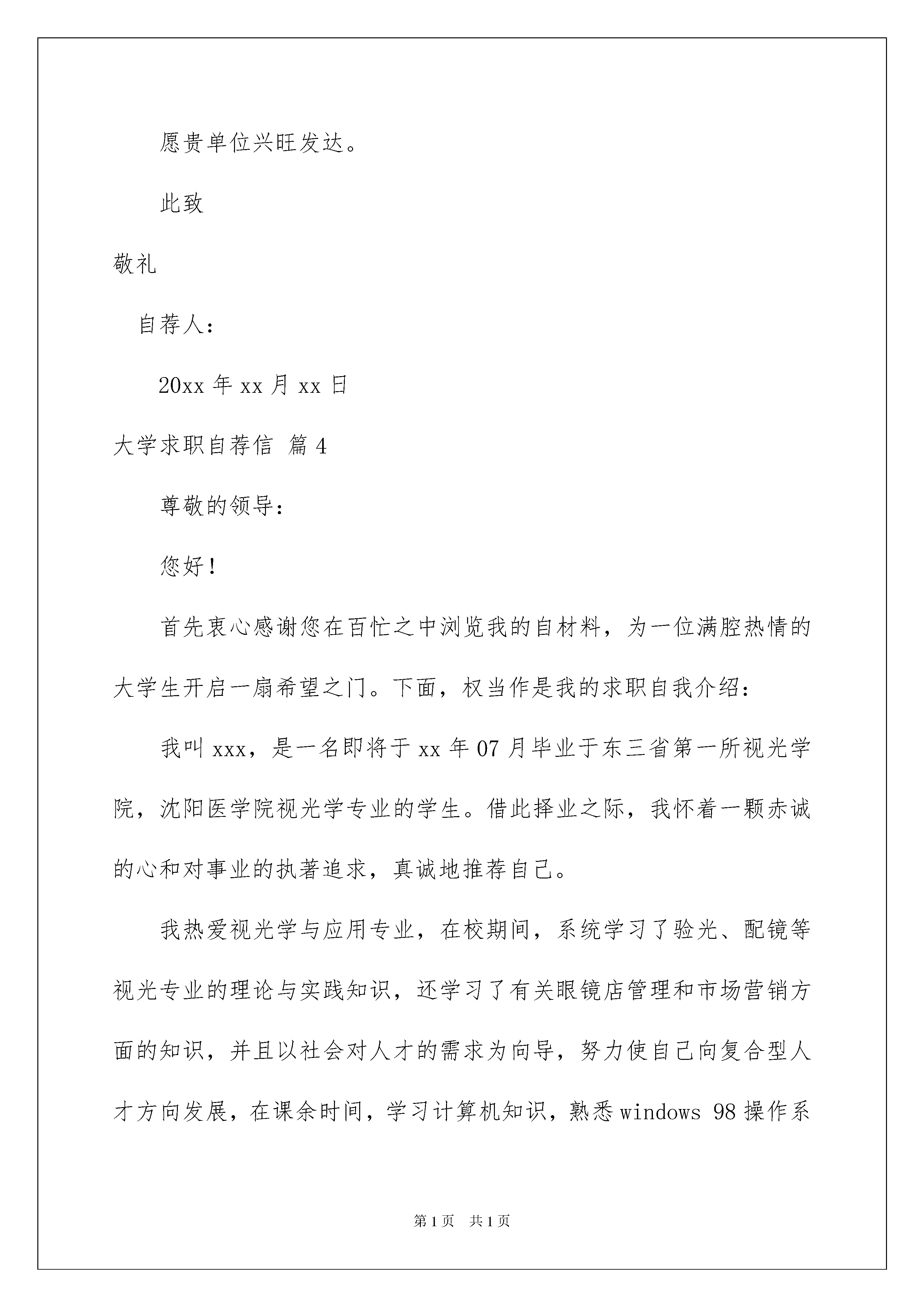 愿贵单位兴旺发达。

此致

敬礼

自荐人：

20xx 年 xx 月 xx 日

大学求职自荐信 篇 4

尊敬的领导：

您好！

首先衷心感谢您在百忙之中浏览我的自材料，为一位满腔热情的大学生开启一扇希望之门。下面，权当作是我的求职自我介绍：

我叫 xxx，是一名即将于 xx 年 07 月毕业于东三省第一所视光学院，沈阳医学院视光学专业的学生。借此择业之际，我怀着一颗赤诚的心和对事业的执著追求，真诚地推荐自己。

我热爱视光学与应用专业，在校期间，系统学习了验光、配镜等视光专业的理论与实践知识，还学习了有关眼镜店管理和市场营销方面的知识，并且以社会对人才的需求为向导，努力使自己向复合型人才方向发展，在课余时间，学习计算机知识，熟悉 windows 98 操作系

第 1 页 共 1 页